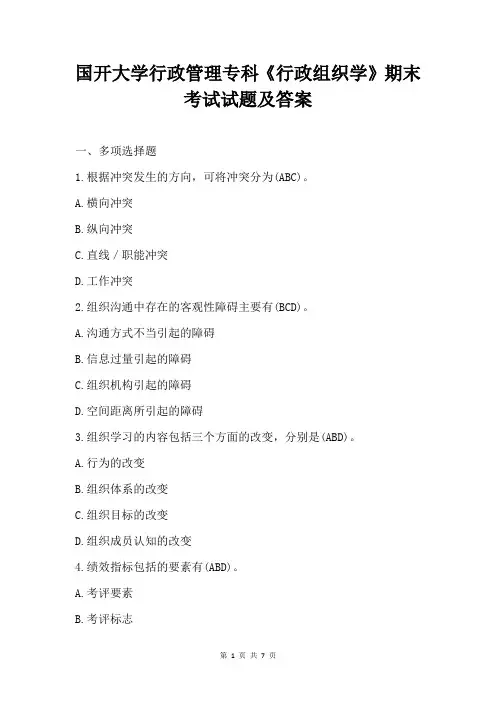 国开大学行政管理专科《行政组织学》期末考试试题及答案

一、多项选择题

1.根据冲突发生的方向，可将冲突分为(ABC)。

A.横向冲突

B.纵向冲突

C.直线／职能冲突

D.工作冲突

2.组织沟通中存在的客观性障碍主要有(BCD)。

A.沟通方式不当引起的障碍

B.信息过量引起的障碍

C.组织机构引起的障碍

D.空间距离所引起的障碍

3.组织学习的内容包括三个方面的改变，分别是(ABD)。

A.行为的改变

B.组织体系的改变

C.组织目标的改变

D.组织成员认知的改变

4.绩效指标包括的要素有(ABD)。

A.考评要素

B.考评标志

第 1 页 共 7 页